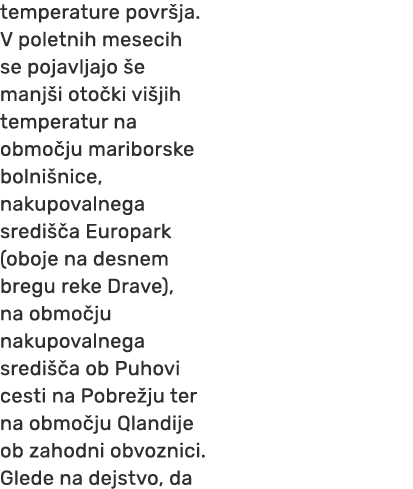 temperature površja. V poletnih mesecih se pojavljajo še manjši otočki višjih temperatur na območju mariborske bolnišnice, nakupovalnega središča Europark (oboje na desnem bregu reke Drave), na območju nakupovalnega središča ob Puhovi cesti na Pobrežju ter na območju Qlandije ob zahodni obvoznici. Glede na dejstvo, da